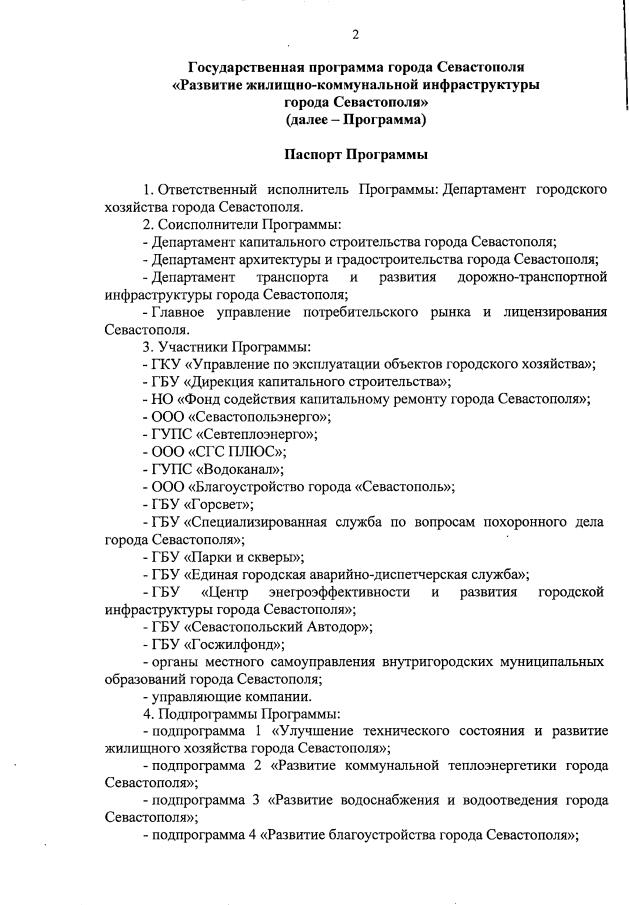 2

Государственная программа города Севастополя «Развитие жилищно-коммунальной инфраструктуры города Севастополя» (далее – Программа)

Паспорт Программы

1. Ответственный исполнитель Программы: Департамент городского хозяйства города Севастополя.
2. Соисполнители Программы:
- Департамент капитального строительства города Севастополя;
- Департамент архитектуры и градостроительства города Севастополя;
- Департамент транспорта и развития дорожно-транспортной инфраструктуры города Севастополя;
- Главное управление потребительского рынка и лицензирования Севастополя.
3. Участники Программы:
- ГКУ «Управление по эксплуатации объектов городского хозяйства»;
- ГБУ «Дирекция капитального строительства»;
- НО «Фонд содействия капитальному ремонту города Севастополя»;
- ООО «Севастопольэнерго»;
- ГУПС «Севтеплоэнерго»;
- ООО «СГС ПЛЮС»;
- ГУПС «Водоканал»;
- ООО «Благоустройство города «Севастополь»;
- ГБУ «Горсвет»;
- ГБУ «Специализированная служба по вопросам похоронного дела города Севастополя»;
- ГБУ «Парки и скверы»;
- ГБУ «Единая городская аварийно-диспетчерская служба»;
- ГБУ «Центр энергоэффективности и развития городской инфраструктуры города Севастополя»;
- ГБУ «Севастопольский Автодор»;
- ГБУ «Госжилфонд»;
- органы местного самоуправления внутригородских муниципальных образований города Севастополя;
- управляющие компании.
4. Подпрограммы Программы:
- подпрограмма 1 «Улучшение технического состояния и развитие жилищного хозяйства города Севастополя»;
- подпрограмма 2 «Развитие коммунальной теплоэнергетики города Севастополя»;
- подпрограмма 3 «Развитие водоснабжения и водоотведения города Севастополя»;
- подпрограмма 4 «Развитие благоустройства города Севастополя»;